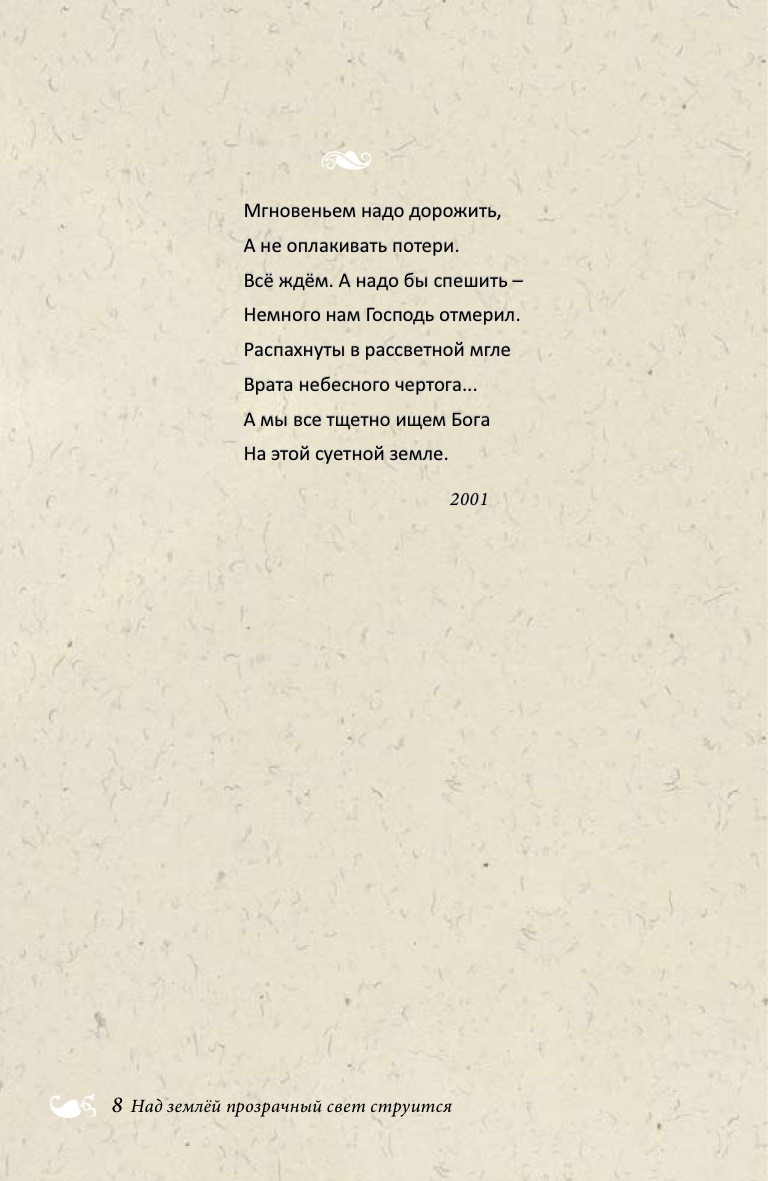 Мгновеньем надо дорожить,
А не оплакивать потери.
Всё ждём. А надо бы спешить –
Немного нам Господь отмерил.
Распахнуты в рассветной мгле
Врата небесного чертога...
А мы все тщетно ищем Бога
На этой суетной земле.

2001

8 Над землёй прозрачный свет струится